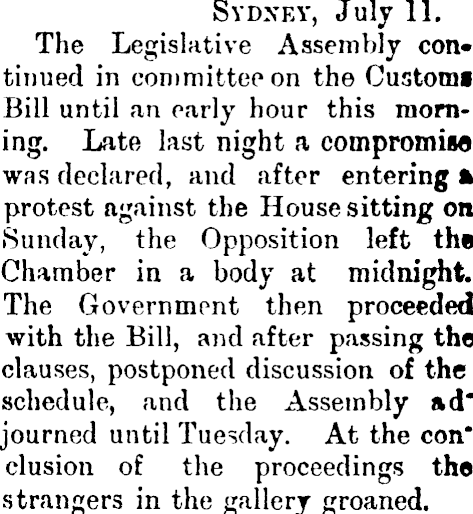 SYDNEY, July 11.

The Legislative Assembly continued in committee on the Customs Bill until an early hour this morning. Late last night a compromise was declared, and after entering a protest against the House sitting on Sunday, the Opposition left the Chamber in a body at midnight. The Government then proceeded with the Bill, and after passing the clauses, postponed discussion of the schedule, and the Assembly adjourned until Tuesday. At the conclusion of the proceedings the strangers in the gallery groaned.